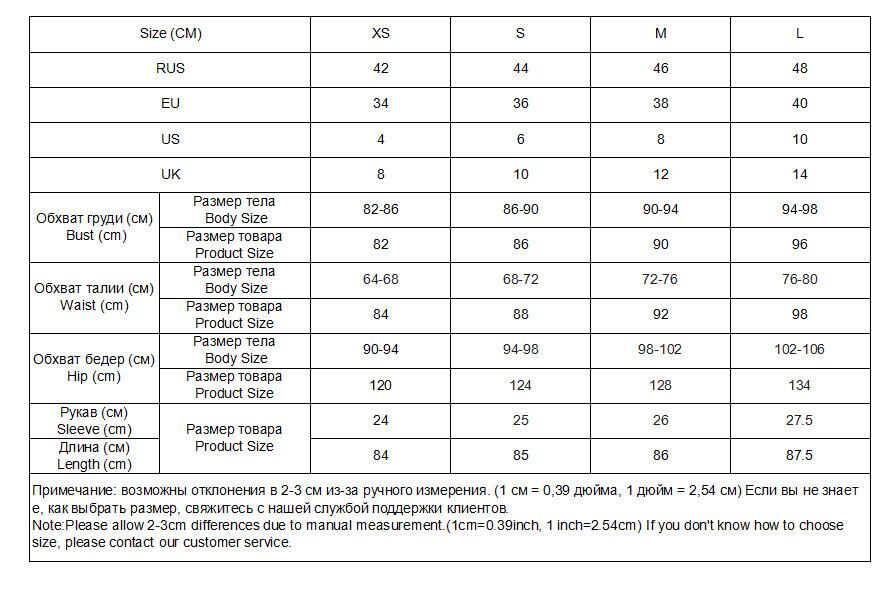 | Size (CM) | | XS | S | M | L |
|---|---|---|---|---|---|
| RUS | | 42 | 44 | 46 | 48 |
| EU | | 34 | 36 | 38 | 40 |
| US | | 4 | 6 | 8 | 10 |
| UK | | 8 | 10 | 12 | 14 |
| Обхват груди (см) Bust (cm) | Размер тела Body Size | 82-86 | 86-90 | 90-94 | 94-98 |
| | Размер товара Product Size | 82 | 86 | 90 | 96 |
| Обхват талии (см) Waist (cm) | Размер тела Body Size | 64-68 | 68-72 | 72-76 | 76-80 |
| | Размер товара Product Size | 84 | 88 | 92 | 98 |
| Обхват бедер (см) Hip (cm) | Размер тела Body Size | 90-94 | 94-98 | 98-102 | 102-106 |
| | Размер товара Product Size | 120 | 124 | 128 | 134 |
| Рукав (см) Sleeve (cm) | Размер товара Product Size | 24 | 25 | 26 | 27.5 |
| Длина (см) Length (cm) | | 84 | 85 | 86 | 87.5 |

Примечание: возможны отклонения в 2-3 см из-за ручного измерения. (1 см = 0,39 дюйма, 1 дюйм = 2,54 см) Если вы не знаете, как выбрать размер, свяжитесь с нашей службой поддержки клиентов.
Note:Please allow 2-3cm differences due to manual measurement.(1cm=0.39inch, 1 inch=2.54cm) If you don't know how to choose size, please contact our customer service.